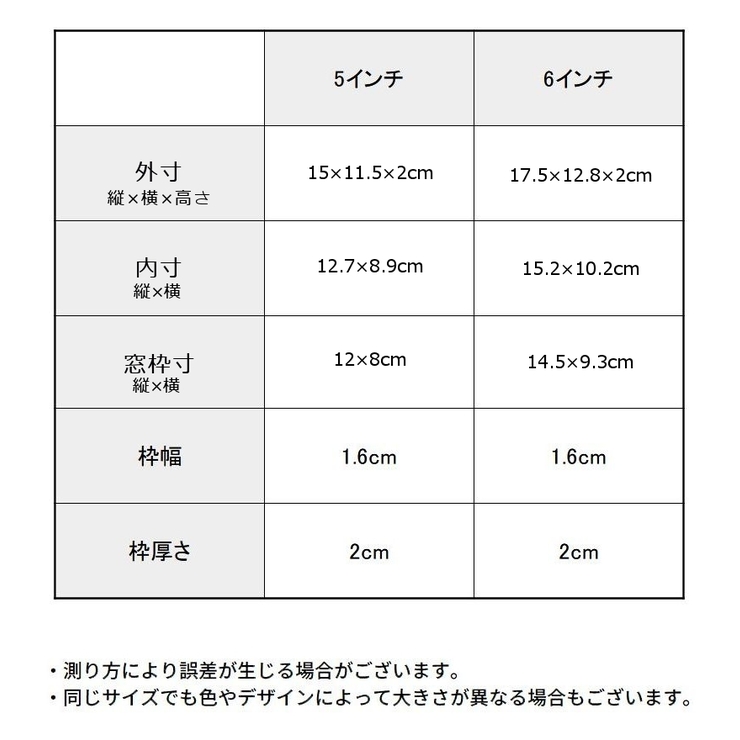 |  | 5インチ | 6インチ |
|---|---|---|
| 外寸 縦×横×高さ | 15×11.5×2cm | 17.5×12.8×2cm |
| 内寸 縦×横 | 12.7×8.9cm | 15.2×10.2cm |
| 窓枠寸 縦×横 | 12×8cm | 14.5×9.3cm |
| 枠幅 | 1.6cm | 1.6cm |
| 枠厚さ | 2cm | 2cm |

・測り方により誤差が生じる場合がございます。
・同じサイズでも色やデザインによって大きさが異なる場合もございます。